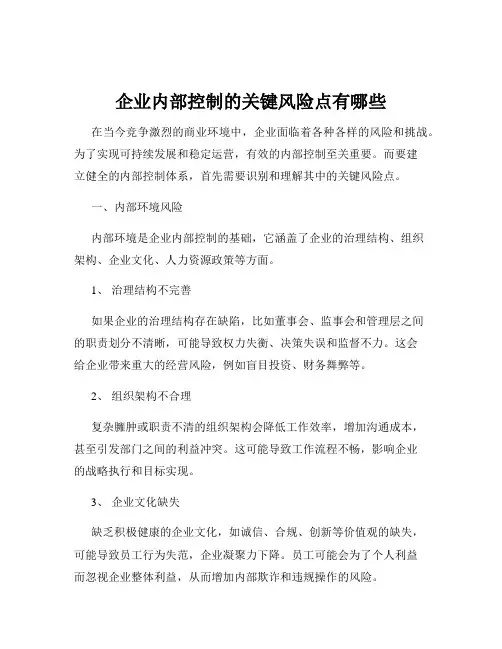 企业内部控制的关键风险点有哪些

在当今竞争激烈的商业环境中，企业面临着各种各样的风险和挑战。为了实现可持续发展和稳定运营，有效的内部控制至关重要。而要建立健全的内部控制体系，首先需要识别和理解其中的关键风险点。

一、内部环境风险

内部环境是企业内部控制的基础，它涵盖了企业的治理结构、组织架构、企业文化、人力资源政策等方面。

1、 治理结构不完善

如果企业的治理结构存在缺陷，比如董事会、监事会和管理层之间的职责划分不清晰，可能导致权力失衡、决策失误和监督不力。这会给企业带来重大的经营风险，例如盲目投资、财务舞弊等。

2、 组织架构不合理

复杂臃肿或职责不清的组织架构会降低工作效率，增加沟通成本，甚至引发部门之间的利益冲突。这可能导致工作流程不畅，影响企业的战略执行和目标实现。

3、 企业文化缺失

缺乏积极健康的企业文化，如诚信、合规、创新等价值观的缺失，可能导致员工行为失范，企业凝聚力下降。员工可能会为了个人利益而忽视企业整体利益，从而增加内部欺诈和违规操作的风险。